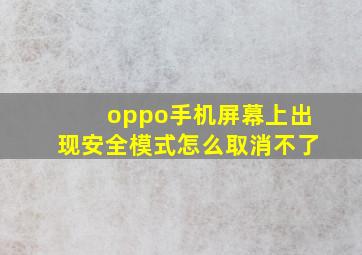 oppo手机屏幕上出现安全模式怎么取消不了